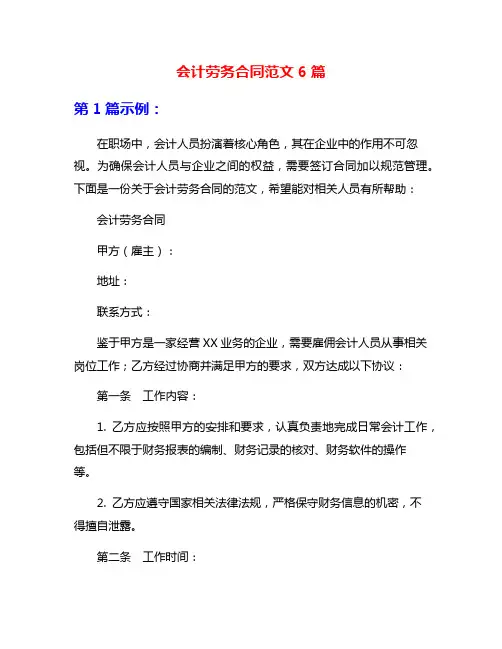 会计劳务合同范文 6 篇

第 1 篇示例：

在职场中，会计人员扮演着核心角色，其在企业中的作用不可忽视。为确保会计人员与企业之间的权益，需要签订合同加以规范管理。下面是一份关于会计劳务合同的范文，希望能对相关人员有所帮助：

会计劳务合同

甲方（雇主）：

地址：

联系方式：

鉴于甲方是一家经营 XX 业务的企业，需要雇佣会计人员从事相关岗位工作；乙方经过协商并满足甲方的要求，双方达成以下协议：

第一条　工作内容：

1. 乙方应按照甲方的安排和要求，认真负责地完成日常会计工作，包括但不限于财务报表的编制、财务记录的核对、财务软件的操作等。

2. 乙方应遵守国家相关法律法规，严格保守财务信息的机密，不得擅自泄露。

第二条　工作时间：